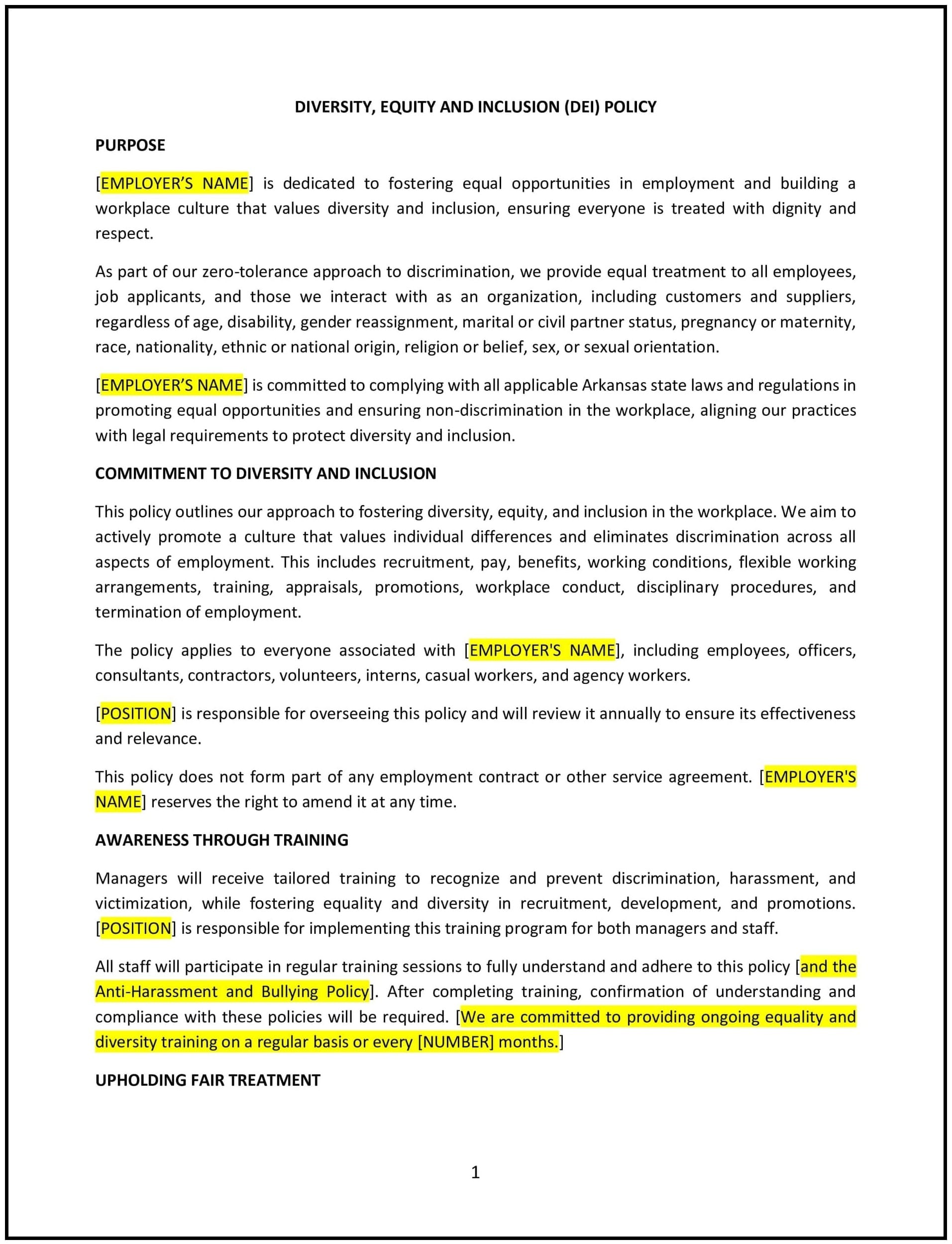 DIVERSITY, EQUITY AND INCLUSION (DEI) POLICY

PURPOSE

[EMPLOYER’S NAME] is dedicated to fostering equal opportunities in employment and building a workplace culture that values diversity and inclusion, ensuring everyone is treated with dignity and respect.

As part of our zero-tolerance approach to discrimination, we provide equal treatment to all employees, job applicants, and those we interact with as an organization, including customers and suppliers, regardless of age, disability, gender reassignment, marital or civil partner status, pregnancy or maternity, race, nationality, ethnic or national origin, religion or belief, sex, or sexual orientation.

[EMPLOYER’S NAME] is committed to complying with all applicable Arkansas state laws and regulations in promoting equal opportunities and ensuring non-discrimination in the workplace, aligning our practices with legal requirements to protect diversity and inclusion.

COMMITMENT TO DIVERSITY AND INCLUSION

This policy outlines our approach to fostering diversity, equity, and inclusion in the workplace. We aim to actively promote a culture that values individual differences and eliminates discrimination across all aspects of employment. This includes recruitment, pay, benefits, working conditions, flexible working arrangements, training, appraisals, promotions, workplace conduct, disciplinary procedures, and termination of employment.

The policy applies to everyone associated with [EMPLOYER'S NAME], including employees, officers, consultants, contractors, volunteers, interns, casual workers, and agency workers.

[POSITION] is responsible for overseeing this policy and will review it annually to ensure its effectiveness and relevance.

This policy does not form part of any employment contract or other service agreement. [EMPLOYER'S NAME] reserves the right to amend it at any time.

AWARENESS THROUGH TRAINING

Managers will receive tailored training to recognize and prevent discrimination, harassment, and victimization, while fostering equality and diversity in recruitment, development, and promotions. [POSITION] is responsible for implementing this training program for both managers and staff.

All staff will participate in regular training sessions to fully understand and adhere to this policy [and the Anti-Harassment and Bullying Policy]. After completing training, confirmation of understanding and compliance with these policies will be required. [We are committed to providing ongoing equality and diversity training on a regular basis or every [NUMBER] months.]

UPHOLDING FAIR TREATMENT

1